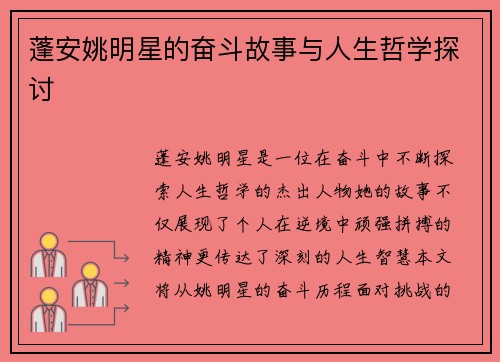 蓬安姚明星的奋斗故事与人生哲学探讨

蓬安姚明星是一位在奋斗中不断探索人生哲学的杰出人物她的故事不仅展现了个人在逆境中顽强拼搏的精神更传达了深刻的人生智慧本文将从姚明星的奋斗历程面对挑战的